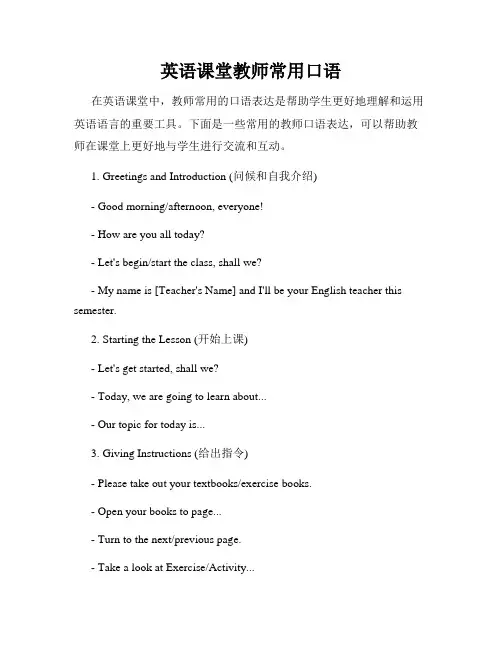 英语课堂教师常用口语

在英语课堂中，教师常用的口语表达是帮助学生更好地理解和运用英语语言的重要工具。下面是一些常用的教师口语表达，可以帮助教师在课堂上更好地与学生进行交流和互动。

1. Greetings and Introduction (问候和自我介绍)

- Good morning/afternoon, everyone!

- How are you all today?

- Let's begin/start the class, shall we?

- My name is [Teacher's Name] and I'll be your English teacher this semester.

2. Starting the Lesson (开始上课)

- Let's get started, shall we?

- Today, we are going to learn about...

- Our topic for today is...

3. Giving Instructions (给出指令)

- Please take out your textbooks/exercise books.

- Open your books to page...

- Turn to the next/previous page.

- Take a look at Exercise/Activity...